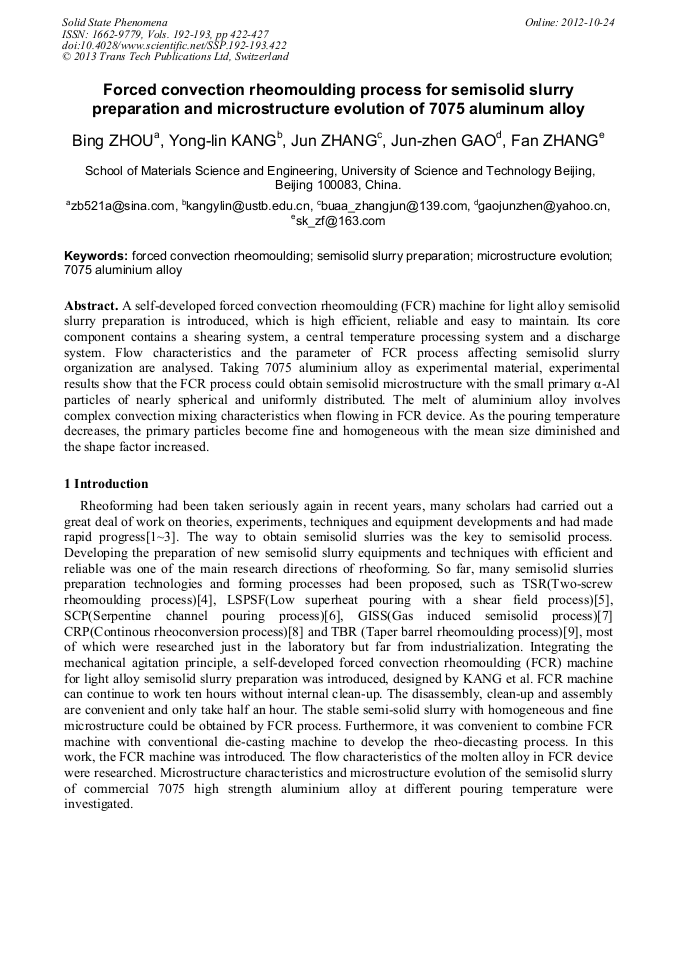 Solid State Phenomena
ISSN: 1662-9779, Vols. 192-193, pp 422-427
doi:10.4028/www.scientific.net/SSP.192-193.422
© 2013 Trans Tech Publications Ltd, Switzerland

Online: 2012-10-24

Forced convection rheomoulding process for semisolid slurry preparation and microstructure evolution of 7075 aluminum alloy

Bing ZHOU$^a$, Yong-lin KANG$^b$, Jun ZHANG$^c$, Jun-zhen GAO$^d$, Fan ZHANG$^e$

School of Materials Science and Engineering, University of Science and Technology Beijing, Beijing 100083, China.

$^a$zb521a@sina.com, $^b$kangylin@ustb.edu.cn, $^c$buaa_zhangjun@139.com, $^d$gaojunzhen@yahoo.cn, $^e$sk_zf@163.com

Keywords: forced convection rheomoulding; semisolid slurry preparation; microstructure evolution; 7075 aluminium alloy

Abstract. A self-developed forced convection rheomoulding (FCR) machine for light alloy semisolid slurry preparation is introduced, which is high efficient, reliable and easy to maintain. Its core component contains a shearing system, a central temperature processing system and a discharge system. Flow characteristics and the parameter of FCR process affecting semisolid slurry organization are analysed. Taking 7075 aluminium alloy as experimental material, experimental results show that the FCR process could obtain semisolid microstructure with the small primary α-Al particles of nearly spherical and uniformly distributed. The melt of aluminium alloy involves complex convection mixing characteristics when flowing in FCR device. As the pouring temperature decreases, the primary particles become fine and homogeneous with the mean size diminished and the shape factor increased.

1 Introduction

Rheoforming had been taken seriously again in recent years, many scholars had carried out a great deal of work on theories, experiments, techniques and equipment developments and had made rapid progress[1~3]. The way to obtain semisolid slurries was the key to semisolid process. Developing the preparation of new semisolid slurry equipments and techniques with efficient and reliable was one of the main research directions of rheoforming. So far, many semisolid slurries preparation technologies and forming processes had been proposed, such as TSR(Two-screw rheomoulding process)[4], LSPSF(Low superheat pouring with a shear field process)[5], SCP(Serpentine channel pouring process)[6], GISS(Gas induced semisolid process)[7] CRP(Continous rheoconversion process)[8] and TBR (Taper barrel rheomoulding process)[9], most of which were researched just in the laboratory but far from industrialization. Integrating the mechanical agitation principle, a self-developed forced convection rheomoulding (FCR) machine for light alloy semisolid slurry preparation was introduced, designed by KANG et al. FCR machine can continue to work ten hours without internal clean-up. The disassembly, clean-up and assembly are convenient and only take half an hour. The stable semi-solid slurry with homogeneous and fine microstructure could be obtained by FCR process. Furthermore, it was convenient to combine FCR machine with conventional die-casting machine to develop the rheo-diecasting process. In this work, the FCR machine was introduced. The flow characteristics of the molten alloy in FCR device were researched. Microstructure characteristics and microstructure evolution of the semisolid slurry of commercial 7075 high strength aluminium alloy at different pouring temperature were investigated.